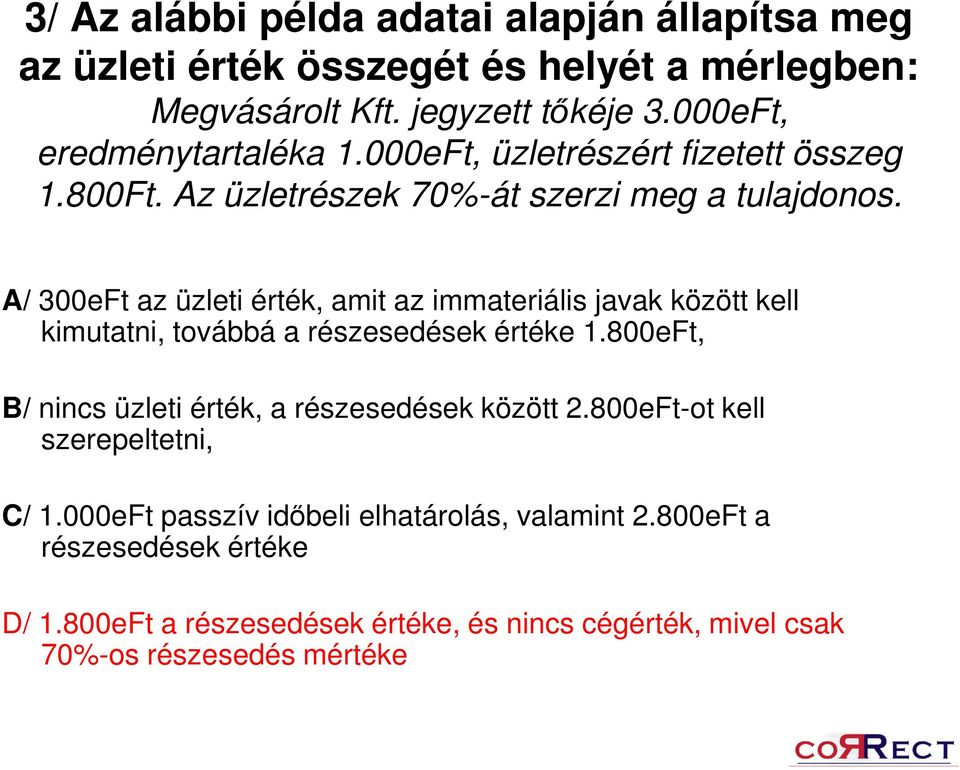 3/ Az alábbi példa adatai alapján állapítsa meg az üzleti érték összegét és helyét a mérlegben:
Megvásárolt Kft. jegyzett tőkéje 3.000eFt, eredménytartaléka 1.000eFt, üzletrészért fizetett összeg 1.800Ft. Az üzletrészek 70%-át szerzi meg a tulajdonos.

A/ 300eFt az üzleti érték, amit az immateriális javak között kell kimutatni, továbbá a részesedések értéke 1.800eFt,

B/ nincs üzleti érték, a részesedések között 2.800eFt-ot kell szerepeltetni,

C/ 1.000eFt passzív időbeli elhatárolás, valamint 2.800eFt a részesedések értéke

D/ 1.800eFt a részesedések értéke, és nincs cégérték, mivel csak 70%-os részesedés mértéke

CORRECT